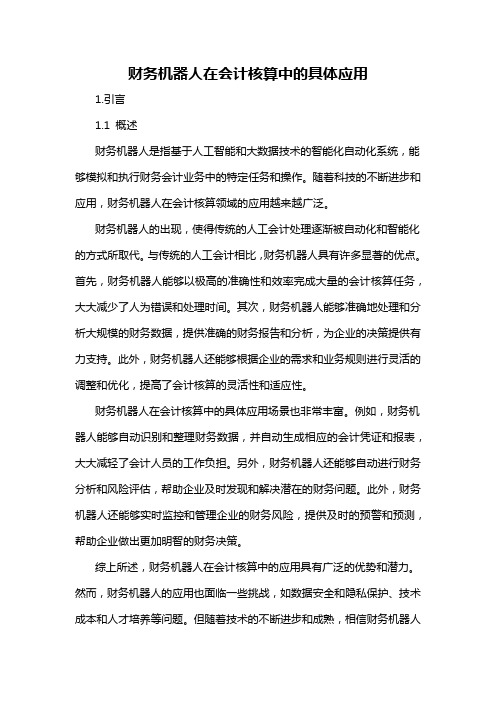 财务机器人在会计核算中的具体应用

1.引言

1.1 概述

财务机器人是指基于人工智能和大数据技术的智能化自动化系统，能够模拟和执行财务会计业务中的特定任务和操作。随着科技的不断进步和应用，财务机器人在会计核算领域的应用越来越广泛。

财务机器人的出现，使得传统的人工会计处理逐渐被自动化和智能化的方式所取代。与传统的人工会计相比，财务机器人具有许多显著的优点。首先，财务机器人能够以极高的准确性和效率完成大量的会计核算任务，大大减少了人为错误和处理时间。其次，财务机器人能够准确地处理和分析大规模的财务数据，提供准确的财务报告和分析，为企业的决策提供有力支持。此外，财务机器人还能够根据企业的需求和业务规则进行灵活的调整和优化，提高了会计核算的灵活性和适应性。

财务机器人在会计核算中的具体应用场景也非常丰富。例如，财务机器人能够自动识别和整理财务数据，并自动生成相应的会计凭证和报表，大大减轻了会计人员的工作负担。另外，财务机器人还能够自动进行财务分析和风险评估，帮助企业及时发现和解决潜在的财务问题。此外，财务机器人还能够实时监控和管理企业的财务风险，提供及时的预警和预测，帮助企业做出更加明智的财务决策。

综上所述，财务机器人在会计核算中的应用具有广泛的优势和潜力。然而，财务机器人的应用也面临一些挑战，如数据安全和隐私保护、技术成本和人才培养等问题。但随着技术的不断进步和成熟，相信财务机器人